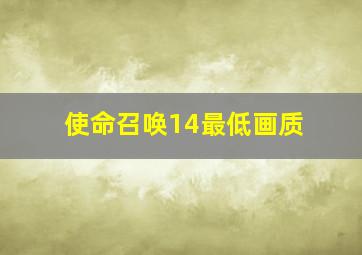 使命召唤14最低画质